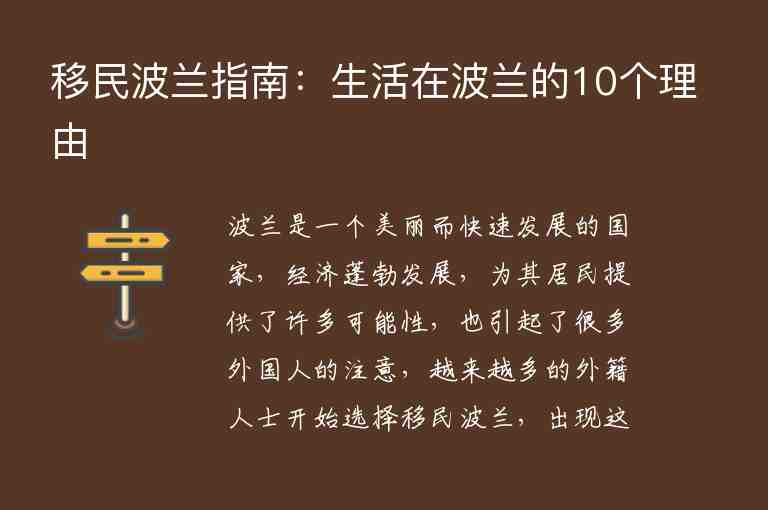 移民波兰指南：生活在波兰的10个理由

波兰是一个美丽而快速发展的国家，经济蓬勃发展，为其居民提供了许多可能性，也引起了很多外国人的注意，越来越多的外籍人士开始选择移民波兰，出现这